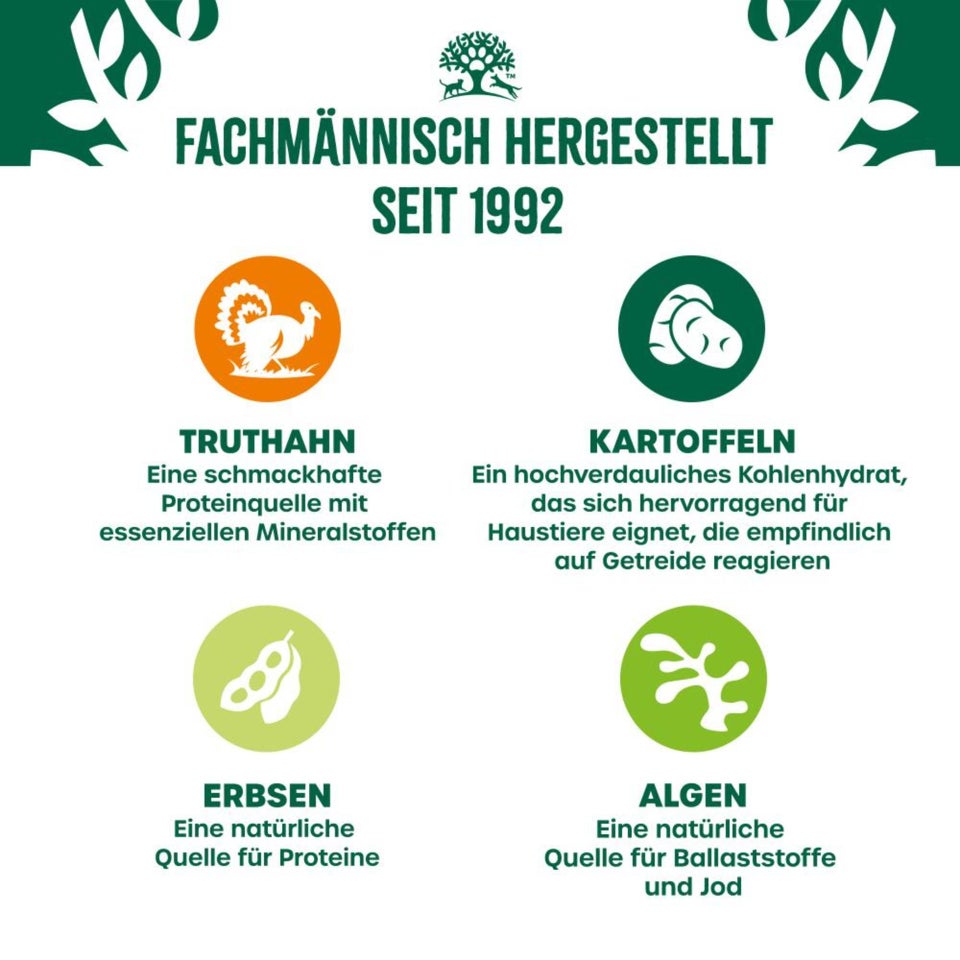 FACHMÄNNISCH HERGESTELLT SEIT 1992

TRUTHAHN
Eine schmackhafte Proteinquelle mit essenziellen Mineralstoffen

KARTOFFELN
Ein hochverdauliches Kohlenhydrat, das sich hervorragend für Haustiere eignet, die empfindlich auf Getreide reagieren

ERBSEN
Eine natürliche Quelle für Proteine

ALGEN
Eine natürliche Quelle für Ballaststoffe und Jod